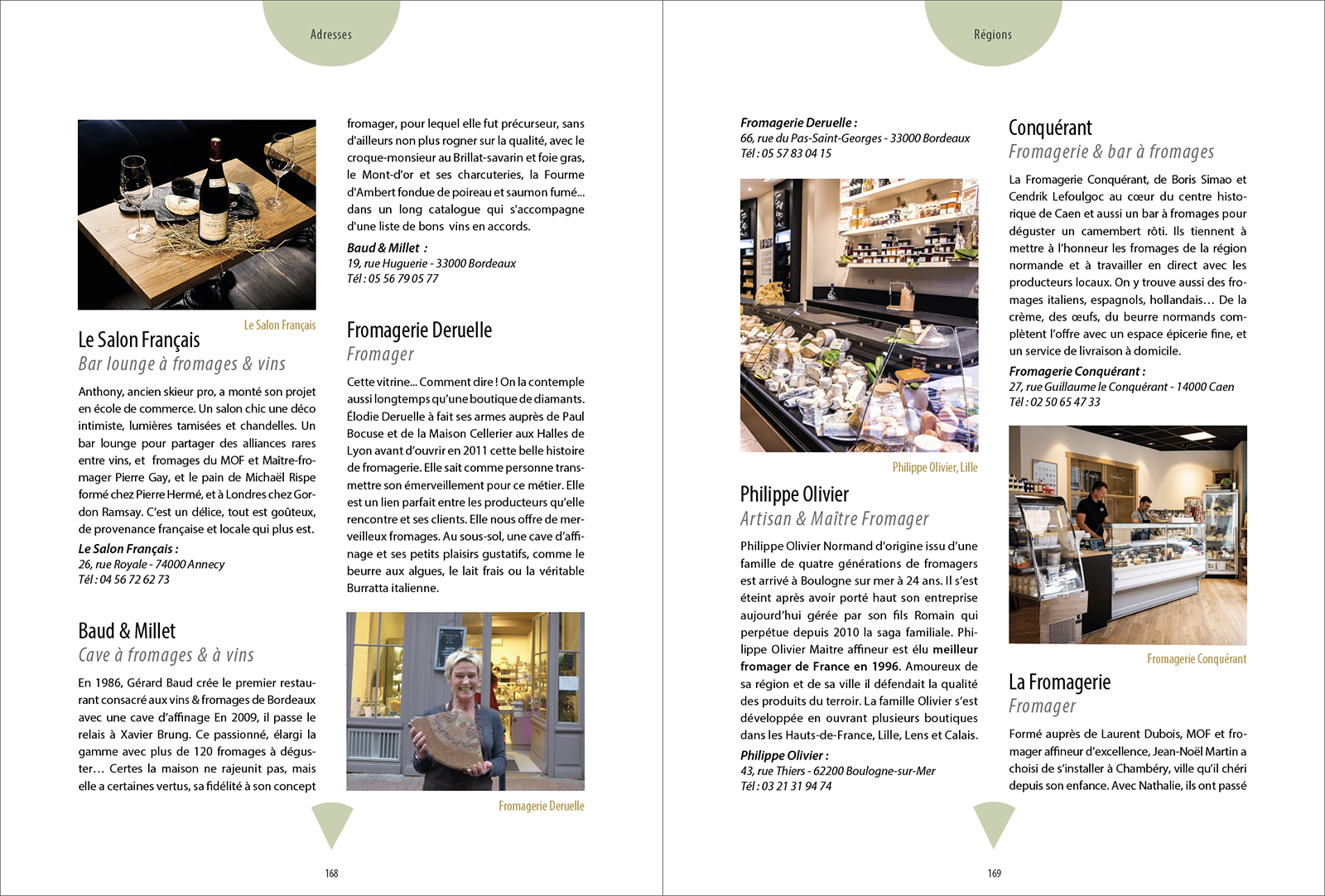 Adresses

Le Salon Français

Le Salon Français
Bar lounge à fromages & vins

Anthony, ancien skieur pro, a monté son projet en école de commerce. Un salon chic une déco intimiste, lumières tamisées et chandelles. Un bar lounge pour partager des alliances rares entre vins, et fromages du MOF et Maître-fromager Pierre Gay, et le pain de Michaël Rispe formé chez Pierre Hermé, et à Londres chez Gordon Ramsay. C'est un délice, tout est goûteux, de provenance française et locale qui plus est.

Le Salon Français :
26, rue Royale - 74000 Annecy
Tél : 04 56 72 62 73

Baud & Millet
Cave à fromages & à vins

En 1986, Gérard Baud crée le premier restaurant consacré aux vins & fromages de Bordeaux avec une cave d'affinage En 2009, il passe le relais à Xavier Brung. Ce passionné, élargi la gamme avec plus de 120 fromages à déguster… Certes la maison ne rajeunit pas, mais elle a certaines vertus, sa fidélité à son concept fromager, pour lequel elle fut précurseur, sans d'ailleurs non plus rogner sur la qualité, avec le croque-monsieur au Brillat-savarin et foie gras, le Mont-d'or et ses charcuteries, la Fourme d'Ambert fondue de poireau et saumon fumé... dans un long catalogue qui s'accompagne d'une liste de bons vins en accords.

Baud & Millet :
19, rue Huguerie - 33000 Bordeaux
Tél : 05 56 79 05 77

Fromagerie Deruelle
Fromager

Cette vitrine... Comment dire ! On la contemple aussi longtemps qu'une boutique de diamants. Élodie Deruelle à fait ses armes auprès de Paul Bocuse et de la Maison Cellerier aux Halles de Lyon avant d'ouvrir en 2011 cette belle histoire de fromagerie. Elle sait comme personne transmettre son émerveillement pour ce métier. Elle est un lien parfait entre les producteurs qu'elle rencontre et ses clients. Elle nous offre de merveilleux fromages. Au sous-sol, une cave d'affinage et ses petits plaisirs gustatifs, comme le beurre aux algues, le lait frais ou la véritable Burratta italienne.

Fromagerie Deruelle

168

Régions

Fromagerie Deruelle :
66, rue du Pas-Saint-Georges - 33000 Bordeaux
Tél : 05 57 83 04 15

Philippe Olivier, Lille

Philippe Olivier
Artisan & Maître Fromager

Philippe Olivier Normand d'origine issu d'une famille de quatre générations de fromagers est arrivé à Boulogne sur mer à 24 ans. Il s'est éteint après avoir porté haut son entreprise aujourd'hui gérée par son fils Romain qui perpétue depuis 2010 la saga familiale. Philippe Olivier Maitre affineur est élu meilleur fromager de France en 1996. Amoureux de sa région et de sa ville il défendait la qualité des produits du terroir. La famille Olivier s'est développée en ouvrant plusieurs boutiques dans les Hauts-de-France, Lille, Lens et Calais.

Philippe Olivier :
43, rue Thiers - 62200 Boulogne-sur-Mer
Tél : 03 21 31 94 74

Conquérant
Fromagerie & bar à fromages

La Fromagerie Conquérant, de Boris Simao et Cendrik Lefoulgoc au cœur du centre historique de Caen et aussi un bar à fromages pour déguster un camembert rôti. Ils tiennent à mettre à l'honneur les fromages de la région normande et à travailler en direct avec les producteurs locaux. On y trouve aussi des fromages italiens, espagnols, hollandais… De la crème, des œufs, du beurre normands complètent l'offre avec un espace épicerie fine, et un service de livraison à domicile.

Fromagerie Conquérant :
27, rue Guillaume le Conquérant - 14000 Caen
Tél : 02 50 65 47 33

Fromagerie Conquérant

La Fromagerie
Fromager

Formé auprès de Laurent Dubois, MOF et fromager affineur d'excellence, Jean-Noël Martin a choisi de s'installer à Chambéry, ville qu'il chéri depuis son enfance. Avec Nathalie, ils ont passé

169